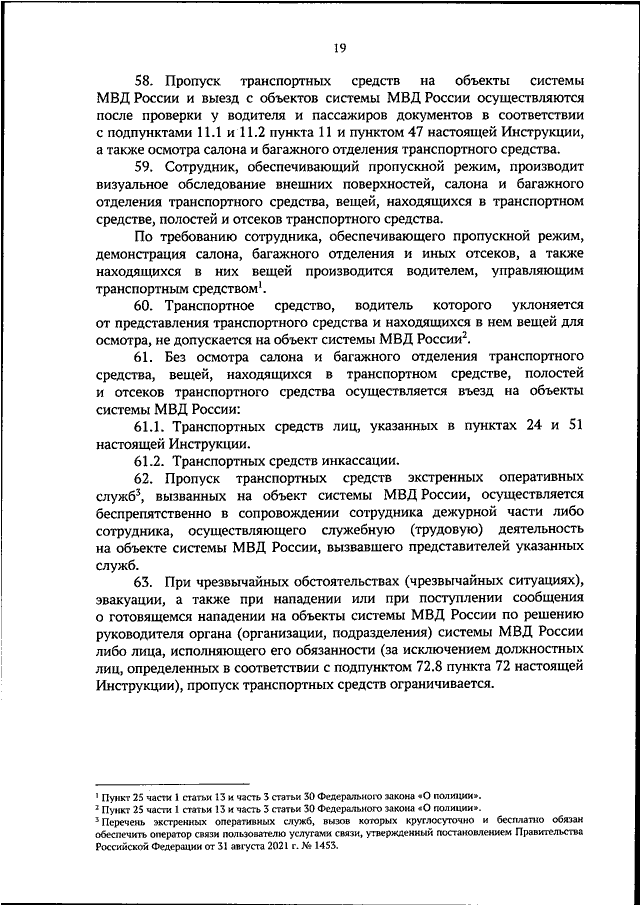 19

58. Пропуск транспортных средств на объекты системы МВД России и выезд с объектов системы МВД России осуществляются после проверки у водителя и пассажиров документов в соответствии с подпунктами 11.1 и 11.2 пункта 11 и пунктом 47 настоящей Инструкции, а также осмотра салона и багажного отделения транспортного средства.

59. Сотрудник, обеспечивающий пропускной режим, производит визуальное обследование внешних поверхностей, салона и багажного отделения транспортного средства, вещей, находящихся в транспортном средстве, полостей и отсеков транспортного средства.

По требованию сотрудника, обеспечивающего пропускной режим, демонстрация салона, багажного отделения и иных отсеков, а также находящихся в них вещей производится водителем, управляющим транспортным средством$^1$.

60. Транспортное средство, водитель которого уклоняется от представления транспортного средства и находящихся в нем вещей для осмотра, не допускается на объект системы МВД России$^2$.

61. Без осмотра салона и багажного отделения транспортного средства, вещей, находящихся в транспортном средстве, полостей и отсеков транспортного средства осуществляется въезд на объекты системы МВД России:

61.1. Транспортных средств лиц, указанных в пунктах 24 и 51 настоящей Инструкции.

61.2. Транспортных средств инкассации.

62. Пропуск транспортных средств экстренных оперативных служб$^3$, вызванных на объект системы МВД России, осуществляется беспрепятственно в сопровождении сотрудника дежурной части либо сотрудника, осуществляющего служебную (трудовую) деятельность на объекте системы МВД России, вызвавшего представителей указанных служб.

63. При чрезвычайных обстоятельствах (чрезвычайных ситуациях), эвакуации, а также при нападении или при поступлении сообщения о готовящемся нападении на объекты системы МВД России по решению руководителя органа (организации, подразделения) системы МВД России либо лица, исполняющего его обязанности (за исключением должностных лиц, определенных в соответствии с подпунктом 72.8 пункта 72 настоящей Инструкции), пропуск транспортных средств ограничивается.

$^1$ Пункт 25 части 1 статьи 13 и часть 3 статьи 30 Федерального закона «О полиции».
$^2$ Пункт 25 части 1 статьи 13 и часть 3 статьи 30 Федерального закона «О полиции».
$^3$ Перечень экстренных оперативных служб, вызов которых круглосуточно и бесплатно обязан обеспечить оператор связи пользователю услугами связи, утвержденный постановлением Правительства Российской Федерации от 31 августа 2021 г. № 1453.